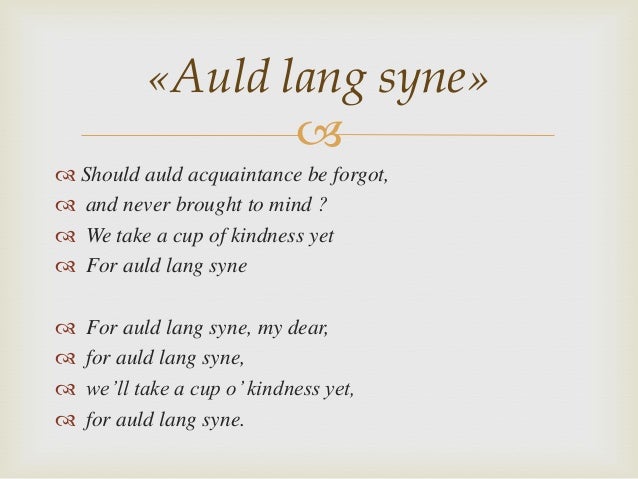 «Auld lang syne»

Should auld acquaintance be forgot,
and never brought to mind ?
We take a cup of kindness yet
For auld lang syne

For auld lang syne, my dear,
for auld lang syne,
we'll take a cup o' kindness yet,
for auld lang syne.